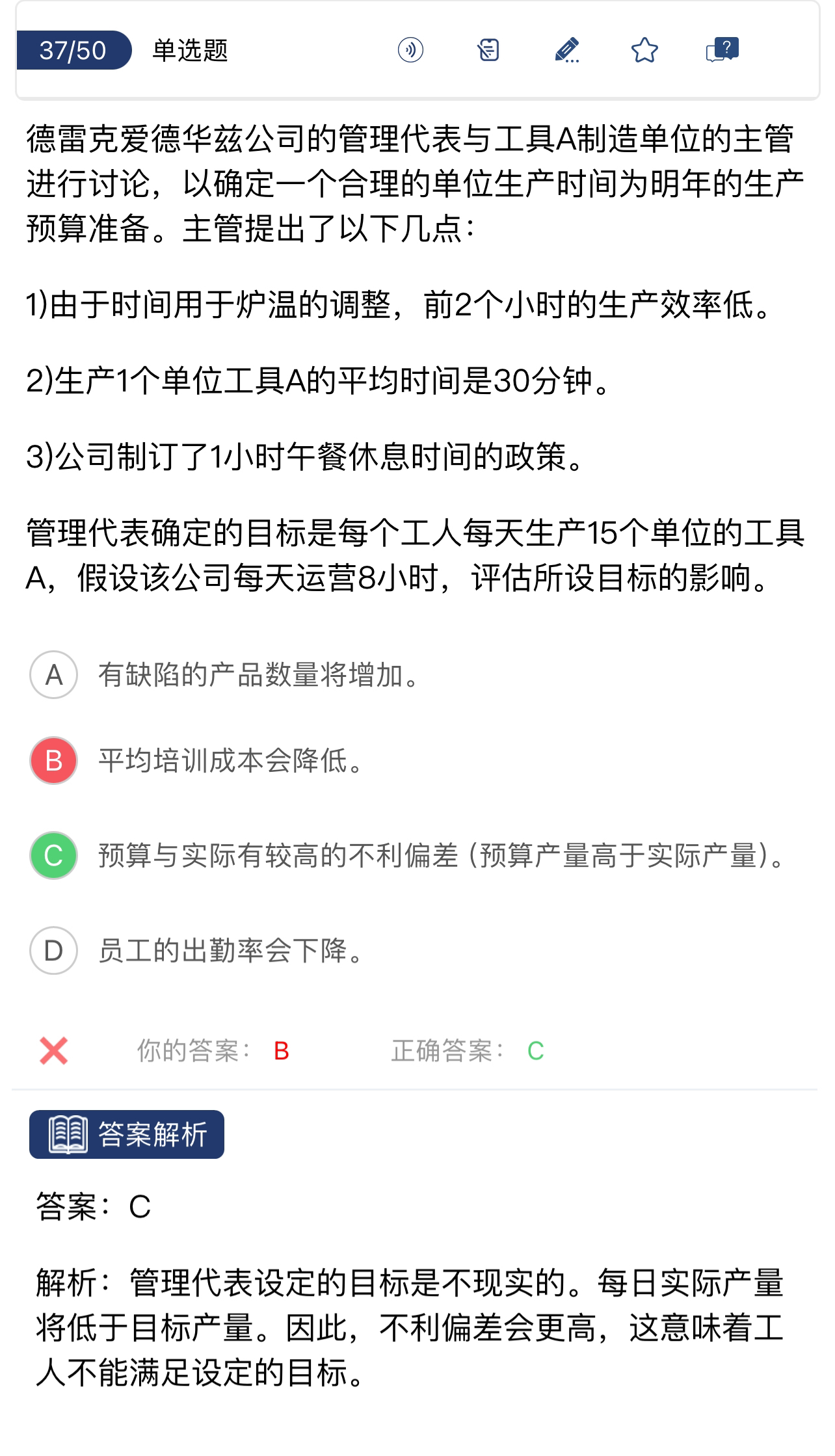 37/50 单选题

德雷克爱德华兹公司的管理代表与工具A制造单位的主管进行讨论，以确定一个合理的单位生产时间为明年的生产预算准备。主管提出了以下几点：

1)由于时间用于炉温的调整，前2个小时的生产效率低。

2)生产1个单位工具A的平均时间是30分钟。

3)公司制订了1小时午餐休息时间的政策。

管理代表确定的目标是每个工人每天生产15个单位的工具A，假设该公司每天运营8小时，评估所设目标的影响。

A 有缺陷的产品数量将增加。

B 平均培训成本会降低。

C 预算与实际有较高的不利偏差（预算产量高于实际产量）。

D 员工的出勤率会下降。

你的答案： B 正确答案： C

答案解析

答案：C

解析：管理代表设定的目标是不现实的。每日实际产量将低于目标产量。因此，不利偏差会更高，这意味着工人不能满足设定的目标。